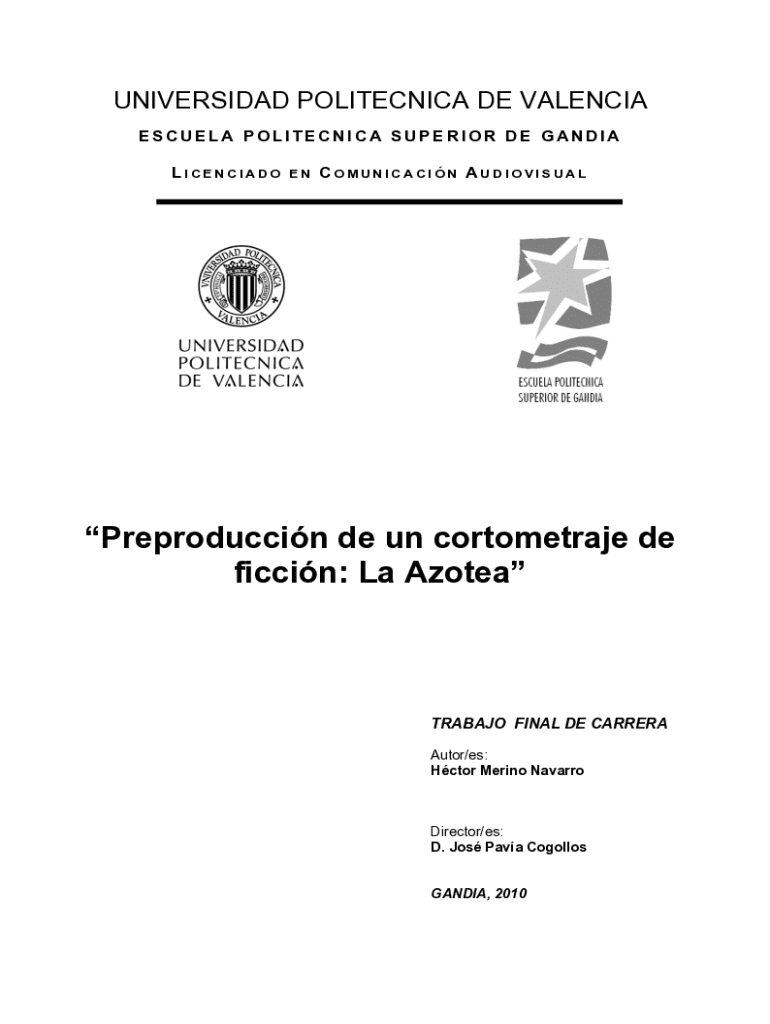 UNIVERSIDAD POLITECNICA DE VALENCIA

ESCUELA POLITECNICA SUPERIOR DE GANDIA

LICENCIADO EN COMUNICACIÓN AUDIOVISUAL

UNIVERSIDAD POLITECNICA VALENCIA

UNIVERSIDAD POLITECNICA DE VALENCIA

ESCUELA POLITECNICA SUPERIOR DE GANDIA

“Preproducción de un cortometraje de ficción: La Azotea”

TRABAJO FINAL DE CARRERA

Autor/es:
Héctor Merino Navarro

Director/es:
D. José Pavía Cogollos

GANDIA, 2010